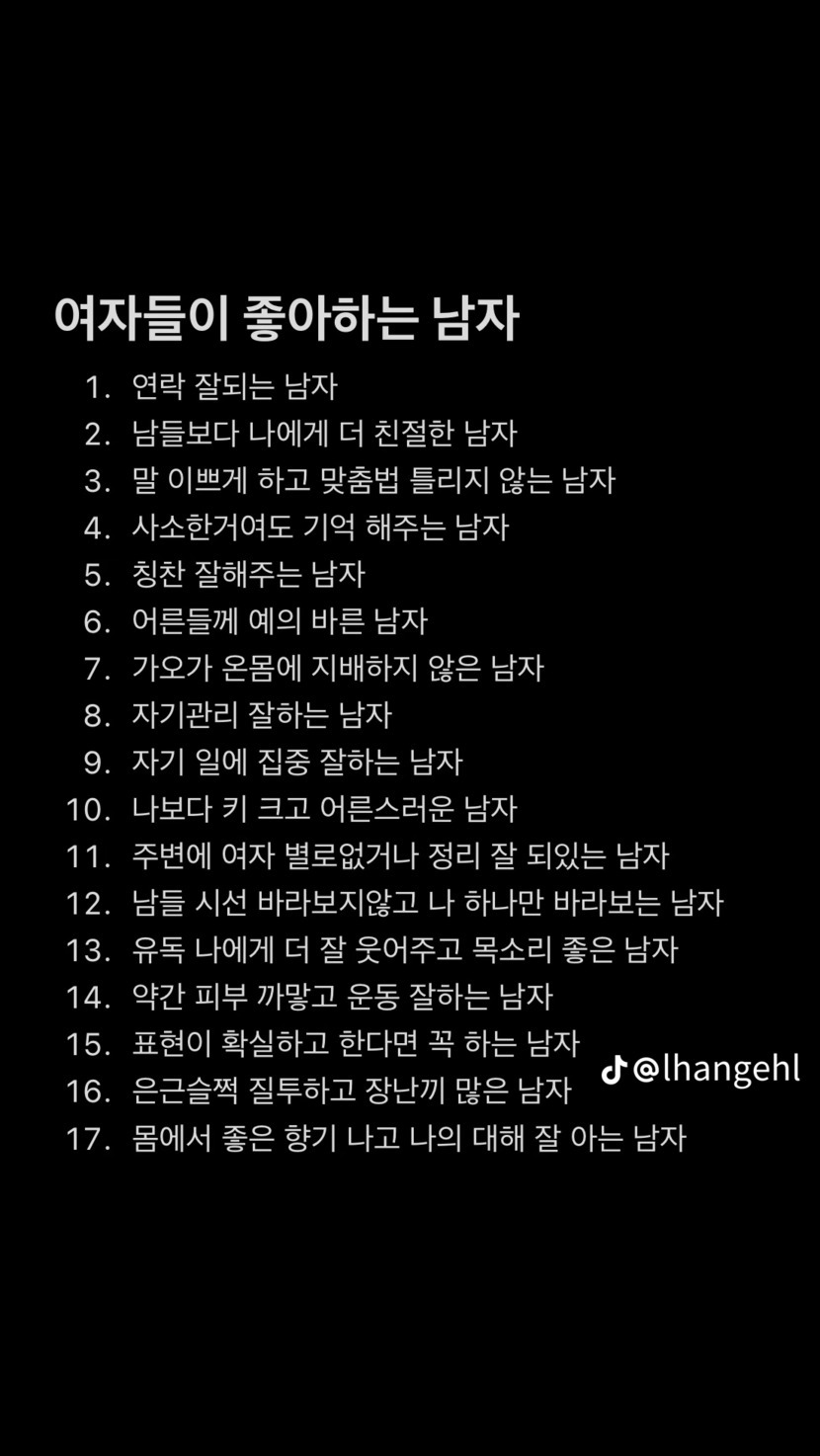 여자들이 좋아하는 남자

1. 연락 잘되는 남자
2. 남들보다 나에게 더 친절한 남자
3. 말 이쁘게 하고 맞춤법 틀리지 않는 남자
4. 사소한거여도 기억 해주는 남자
5. 칭찬 잘해주는 남자
6. 어른들께 예의 바른 남자
7. 가오가 온몸에 지배하지 않은 남자
8. 자기관리 잘하는 남자
9. 자기 일에 집중 잘하는 남자
10. 나보다 키 크고 어른스러운 남자
11. 주변에 여자 별로없거나 정리 잘 되있는 남자
12. 남들 시선 바라보지않고 나 하나만 바라보는 남자
13. 유독 나에게 더 잘 웃어주고 목소리 좋은 남자
14. 약간 피부 까맣고 운동 잘하는 남자
15. 표현이 확실하고 한다면 꼭 하는 남자
16. 은근슬쩍 질투하고 장난끼 많은 남자
17. 몸에서 좋은 향기 나고 나의 대해 잘 아는 남자

@lhangehl